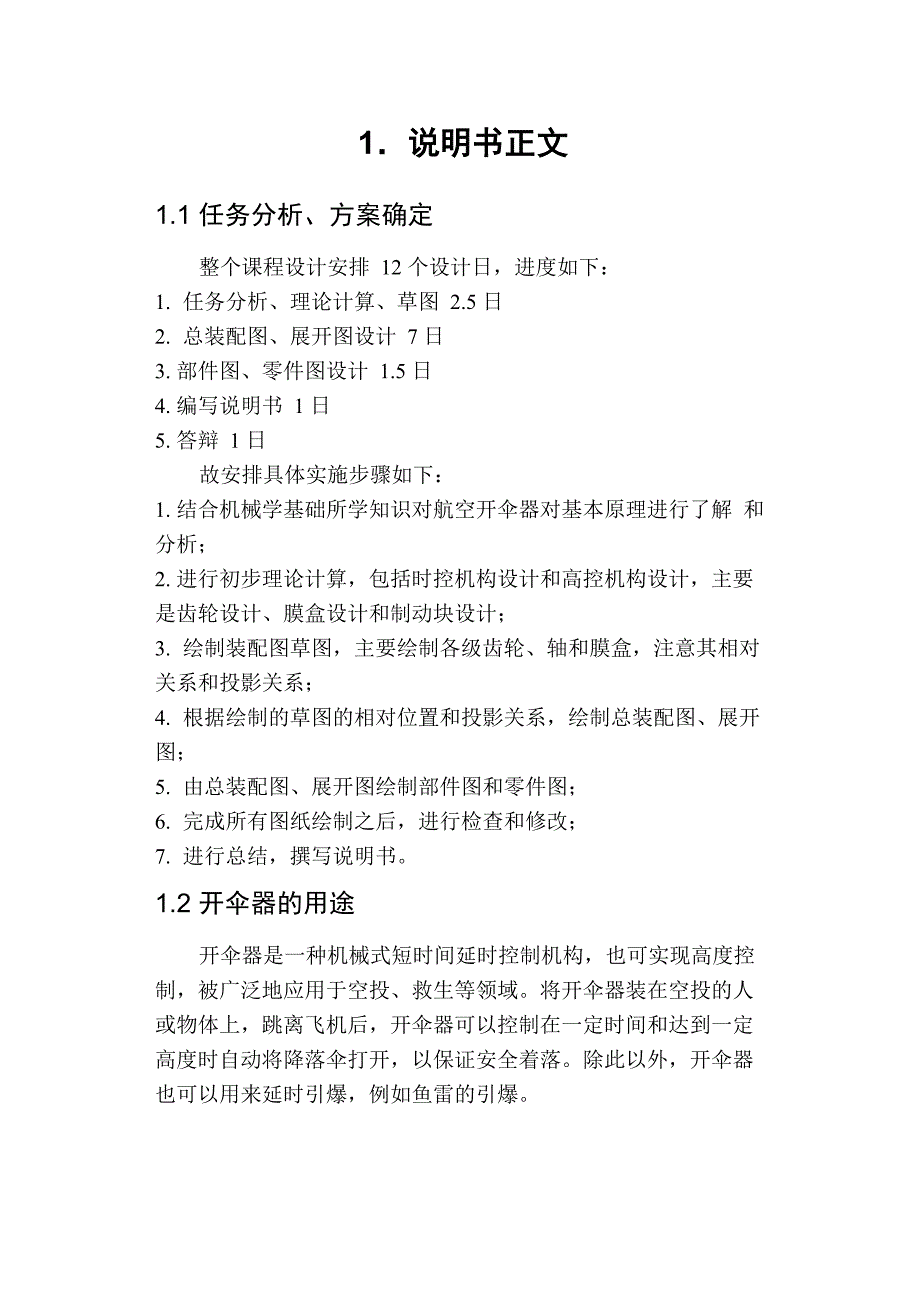 1. 说明书正文

1.1 任务分析、方案确定

整个课程设计安排 12 个设计日，进度如下：

1. 任务分析、理论计算、草图 2.5 日
2. 总装配图、展开图设计 7 日
3. 部件图、零件图设计 1.5 日
4. 编写说明书 1 日
5. 答辩 1 日

故安排具体实施步骤如下：

1. 结合机械学基础所学知识对航空开伞器对基本原理进行了解 和分析；
2. 进行初步理论计算，包括时控机构设计和高控机构设计，主要是齿轮设计、膜盒设计和制动块设计；
3. 绘制装配图草图，主要绘制各级齿轮、轴和膜盒，注意其相对关系和投影关系；
4. 根据绘制的草图的相对位置和投影关系，绘制总装配图、展开图；
5. 由总装配图、展开图绘制部件图和零件图；
6. 完成所有图纸绘制之后，进行检查和修改；
7. 进行总结，撰写说明书。

1.2 开伞器的用途

开伞器是一种机械式短时间延时控制机构，也可实现高度控制，被广泛地应用于空投、救生等领域。将开伞器装在空投的人或物体上，跳离飞机后，开伞器可以控制在一定时间和达到一定高度时自动将降落伞打开，以保证安全着落。除此以外，开伞器也可以用来延时引爆，例如鱼雷的引爆。